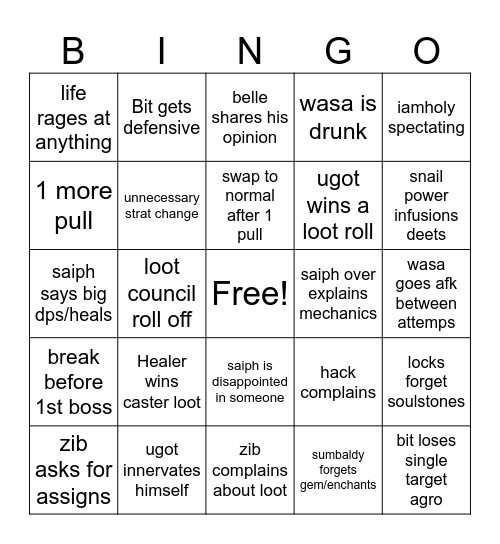 | B | I | N | G | O |
|---|---|---|---|---|
| life rages at anything | Bit gets defensive | belle shares his opinion | wasa is drunk | iamholy spectating |
| 1 more pull | unnecessary strat change | swap to normal after 1 pull | ugot wins a loot roll | snail power infusions deets |
| saiph says big dps/heals | loot council roll off | Free! | saiph over explains mechanics | wasa goes afk between attemps |
| break before 1st boss | Healer wins caster loot | saiph is disappointed in someone | hack complains | locks forget soulstones |
| zib asks for assigns | ugot innervates himself | zib complains about loot | sumbaldy forgets gem/enchants | bit loses single target agro |